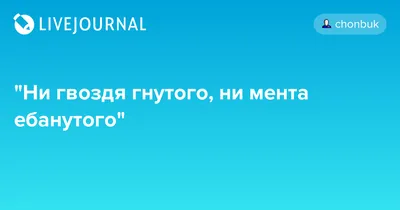 LIVEJOURNAL

chonbuk

"Ни гвоздя гнутого, ни мента ебанутого"